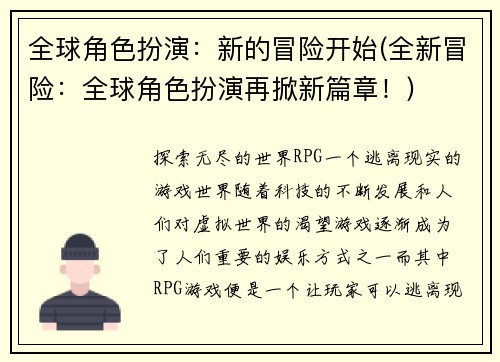 全球角色扮演：新的冒险开始(全新冒险：全球角色扮演再掀新篇章！)

探索无尽的世界RPG一个逃离现实的游戏世界随着科技的不断发展和人们对虚拟世界的渴望游戏逐渐成为了人们重要的娱乐方式之一而其中RPG游戏便是一个让玩家可以逃离现